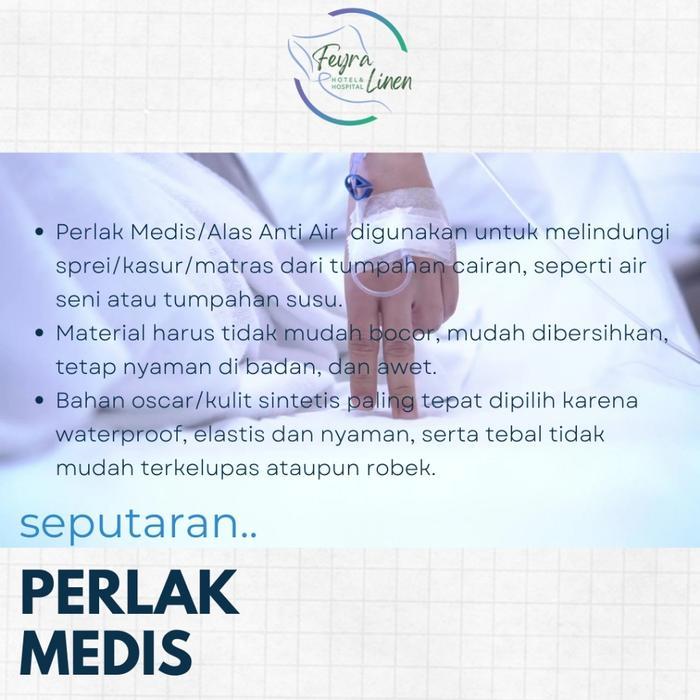 Feyra Linen
HOTEL & HOSPITAL

• Perlak Medis/Alas Anti Air digunakan untuk melindungi sprei/kasur/matras dari tumpahan cairan, seperti air seni atau tumpahan susu.
• Material harus tidak mudah bocor, mudah dibersihkan, tetap nyaman di badan, dan awet.
• Bahan oscar/kulit sintetis paling tepat dipilih karena waterproof, elastis dan nyaman, serta tebal tidak mudah terkelupas ataupun robek.

seputaran..

PERLAK MEDIS